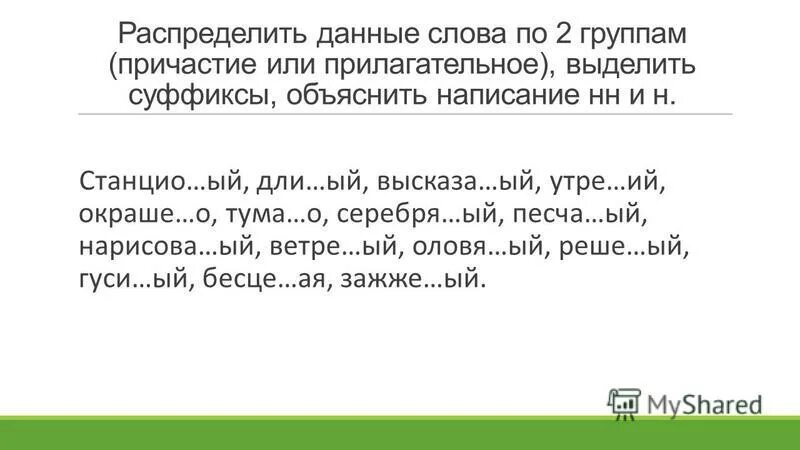 Распределить данные слова по 2 группам (причастие или прилагательное), выделить суффиксы, объяснить написание нн и н.

Станцио…ый, дли…ый, высказа…ый, утре…ий, окраше…о, тума…о, серебря…ый, песча…ый, нарисова…ый, ветре…ый, оловя…ый, реше…ый, гуси…ый, бесце…ая, зажже…ый.

MyShared